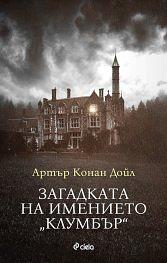 Артър Конан Дойл

ЗАГАДКАТА НА ИМЕНИЕТО „КЛУМБЪР“

ciela